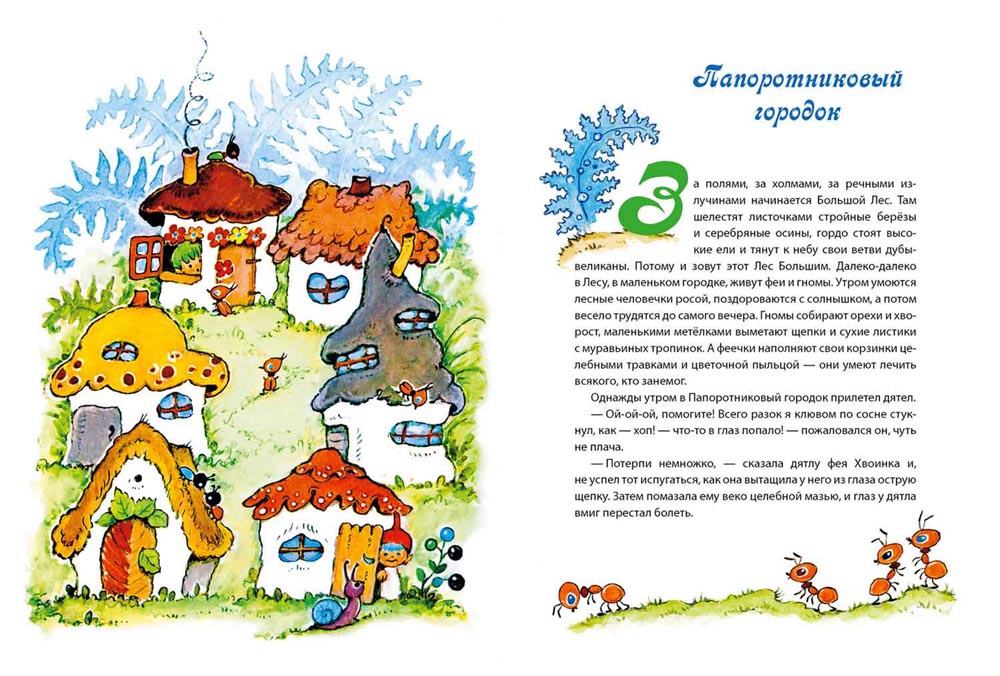 Папоротниковый городок

За полями, за холмами, за речными излучинами начинается Большой Лес. Там шелестят листочками стройные берёзы и серебряные осины, гордо стоят высокие ели и тянут к небу свои ветви дубы-великаны. Потому и зовут этот Лес Большим. Далеко-далеко в Лесу, в маленьком городке, живут феи и гномы. Утром умоются лесные человечки росой, поздороваются с солнышком, а потом весело трудятся до самого вечера. Гномы собирают орехи и хворост, маленькими метёлками выметают щепки и сухие листики с муравьиных тропинок. А феечки наполняют свои корзинки целебными травками и цветочной пыльцой — они умеют лечить всякого, кто занемог.

Однажды утром в Папоротниковый городок прилетел дятел.

— Ой-ой-ой, помогите! Всего разок я клювом по сосне стукнул, как — хоп! — что-то в глаз попало! — пожаловался он, чуть не плача.

— Потерпи немножко, — сказала дятлу фея Хвоинка и, не успел тот испугаться, как она вытащила у него из глаза острую щепку. Затем помазала ему веко целебной мазью, и глаз у дятла вмиг перестал болеть.